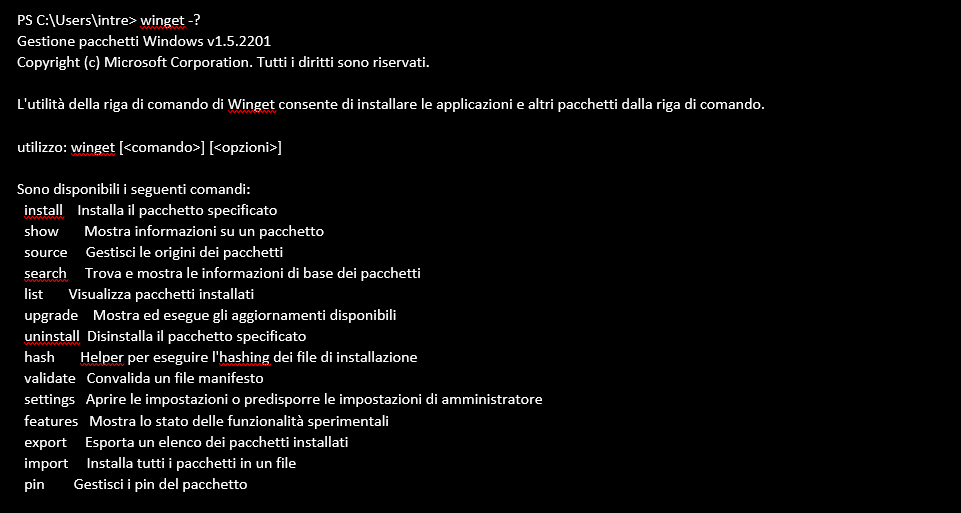 PS C:\Users\intre> winget -?
Gestione pacchetti Windows v1.5.2201
Copyright (c) Microsoft Corporation. Tutti i diritti sono riservati.

L'utilità della riga di comando di Winget consente di installare le applicazioni e altri pacchetti dalla riga di comando.

utilizzo: winget [<comando>] [<opzioni>]

Sono disponibili i seguenti comandi:
install    Installa il pacchetto specificato
show       Mostra informazioni su un pacchetto
source     Gestisci le origini dei pacchetti
search     Trova e mostra le informazioni di base dei pacchetti
list       Visualizza pacchetti installati
upgrade    Mostra ed esegue gli aggiornamenti disponibili
uninstall  Disinstalla il pacchetto specificato
hash       Helper per eseguire l'hashing dei file di installazione
validate   Convalida un file manifesto
settings   Aprire le impostazioni o predisporre le impostazioni di amministratore
features   Mostra lo stato delle funzionalità sperimentali
export     Esporta un elenco dei pacchetti installati
import     Installa tutti i pacchetti in un file
pin        Gestisci i pin del pacchetto